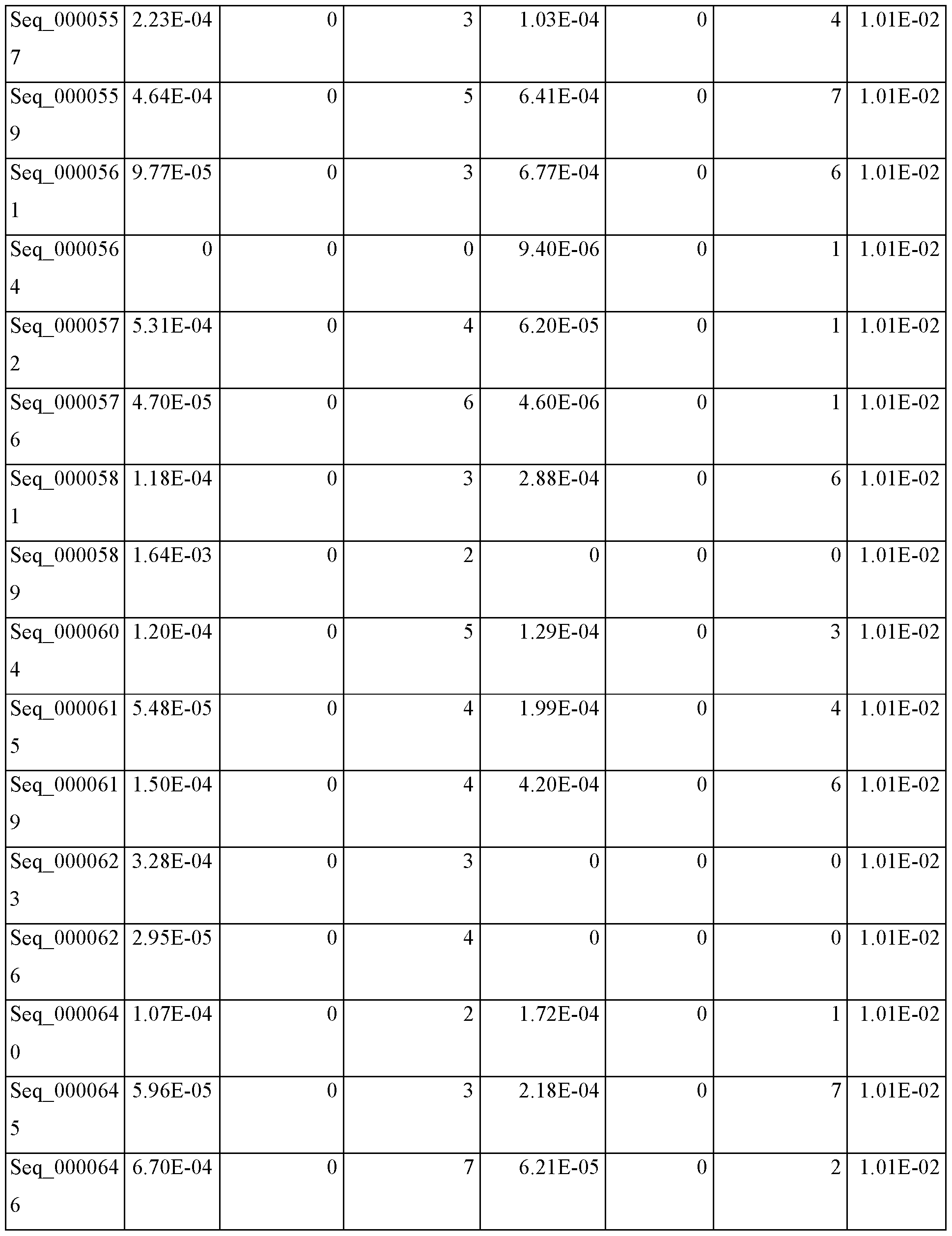 | Seq_0000557 | 2.23E-04 | 0 | 3 | 1.03E-04 | 0 | 4 | 1.01E-02 |
|---|---|---|---|---|---|---|---|
| Seq_0000559 | 4.64E-04 | 0 | 5 | 6.41E-04 | 0 | 7 | 1.01E-02 |
| Seq_0000561 | 9.77E-05 | 0 | 3 | 6.77E-04 | 0 | 6 | 1.01E-02 |
| Seq_0000564 | 0 | 0 | 0 | 9.40E-06 | 0 | 1 | 1.01E-02 |
| Seq_0000572 | 5.31E-04 | 0 | 4 | 6.20E-05 | 0 | 1 | 1.01E-02 |
| Seq_0000576 | 4.70E-05 | 0 | 6 | 4.60E-06 | 0 | 1 | 1.01E-02 |
| Seq_0000581 | 1.18E-04 | 0 | 3 | 2.88E-04 | 0 | 6 | 1.01E-02 |
| Seq_0000589 | 1.64E-03 | 0 | 2 | 0 | 0 | 0 | 1.01E-02 |
| Seq_0000604 | 1.20E-04 | 0 | 5 | 1.29E-04 | 0 | 3 | 1.01E-02 |
| Seq_0000615 | 5.48E-05 | 0 | 4 | 1.99E-04 | 0 | 4 | 1.01E-02 |
| Seq_0000619 | 1.50E-04 | 0 | 4 | 4.20E-04 | 0 | 6 | 1.01E-02 |
| Seq_0000623 | 3.28E-04 | 0 | 3 | 0 | 0 | 0 | 1.01E-02 |
| Seq_0000626 | 2.95E-05 | 0 | 4 | 0 | 0 | 0 | 1.01E-02 |
| Seq_0000640 | 1.07E-04 | 0 | 2 | 1.72E-04 | 0 | 1 | 1.01E-02 |
| Seq_0000645 | 5.96E-05 | 0 | 3 | 2.18E-04 | 0 | 7 | 1.01E-02 |
| Seq_0000646 | 6.70E-04 | 0 | 7 | 6.21E-05 | 0 | 2 | 1.01E-02 |